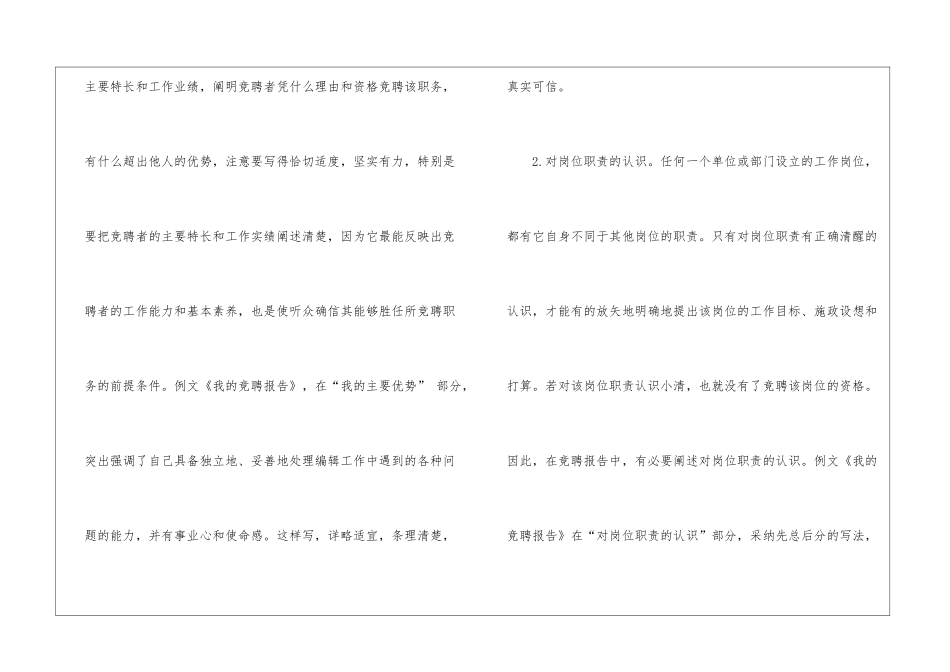 主要特长和工作业绩，阐明竞聘者凭什么理由和资格竞聘该职务，有什么超出他人的优势，注意要写得恰切适度，坚实有力，特别是要把竞聘者的主要特长和工作实绩阐述清楚，因为它最能反映出竞聘者的工作能力和基本素养，也是使听众确信其能够胜任所竞聘职务的前提条件。例文《我的竞聘报告》，在“我的主要优势”部分，突出强调了自己具备独立地、妥善地处理编辑工作中遇到的各种问题的能力，并有事业心和使命感。这样写，详略适宜，条理清楚，真实可信。

2.对岗位职责的认识。任何一个单位或部门设立的工作岗位，都有它自身不同于其他岗位的职责。只有对岗位职责有正确清醒的认识，才能有的放矢地明确地提出该岗位的工作目标、施政设想和打算。若对该岗位职责认识小清，也就没有了竞聘该岗位的资格。因此，在竞聘报告中，有必要阐述对岗位职责的认识。例文《我的竞聘报告》在“对岗位职责的认识”部分，采纳先总后分的写法，